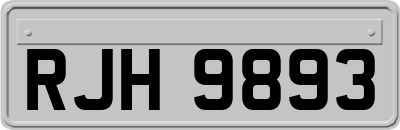 RJH 9893